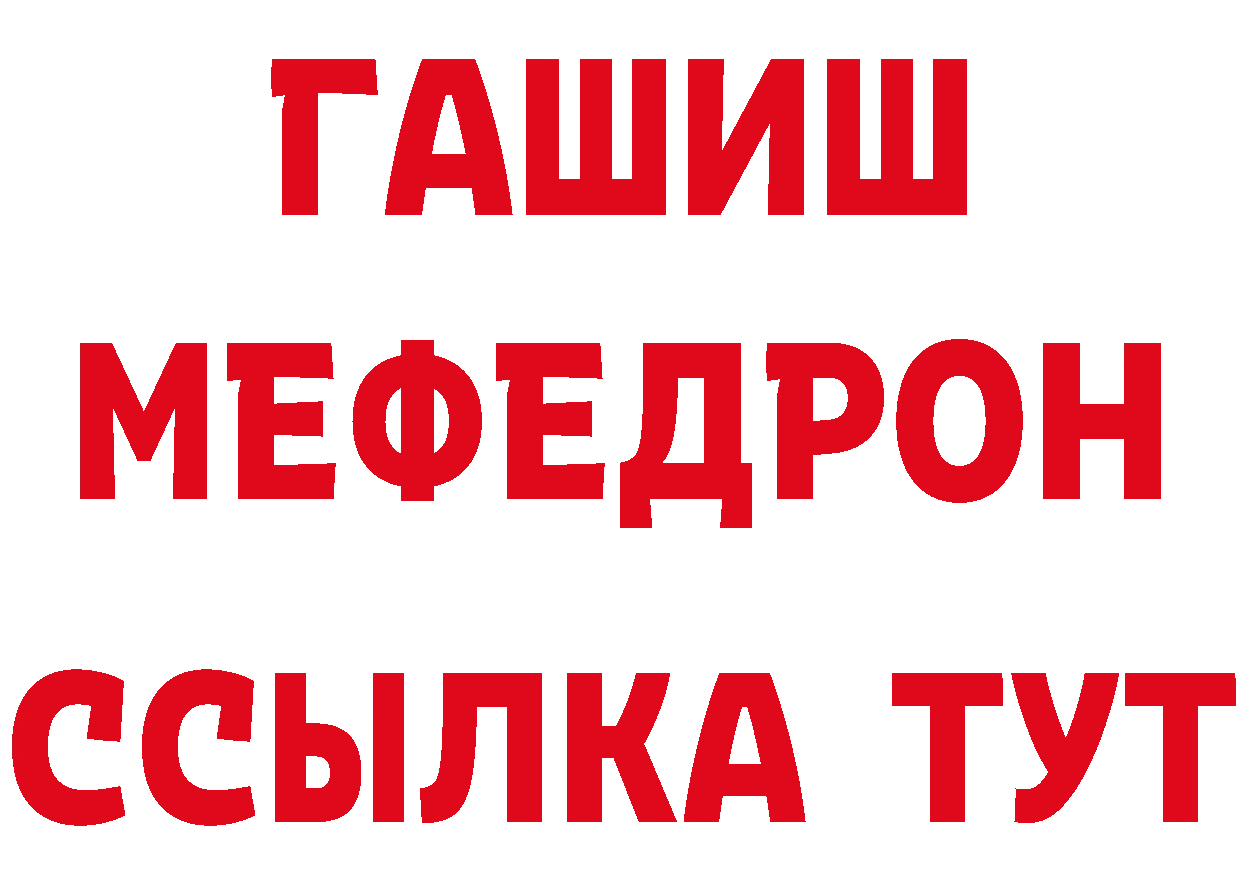 ГАШИШ
МЕФЕДРОН
ССЫЛКА ТУТ